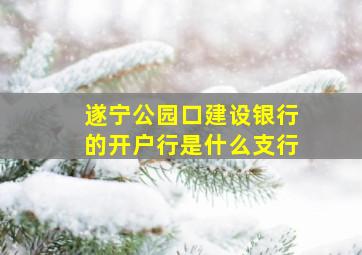 遂宁公园口建设银行的开户行是什么支行